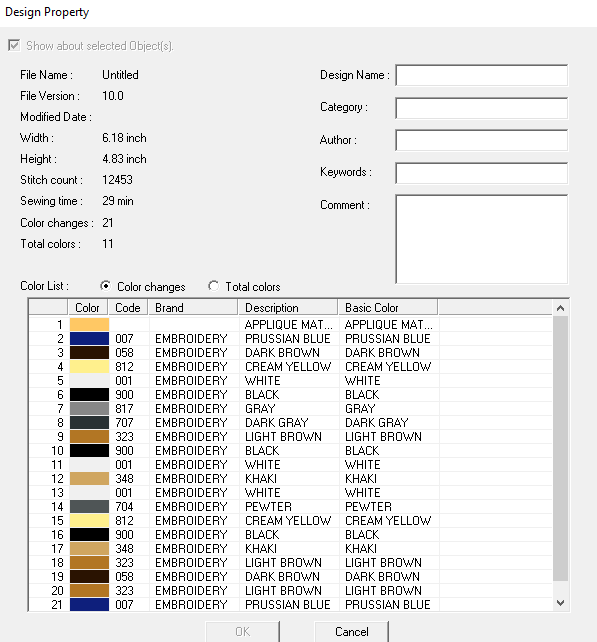 Design Property

Show about selected Object(s).

File Name : Untitled
File Version : 10.0
Modified Date :
Width : 6.18 inch
Height : 4.83 inch
Stitch count : 12453
Sewing time : 29 min
Color changes : 21
Total colors : 11

Design Name :
Category :
Author :
Keywords :
Comment :

Color List : Color changes Total colors

| | Color | Code | Brand | Description | Basic Color |
|---|---|---|---|---|---|
| 1 | | | | APPLIQUE MAT... | APPLIQUE MAT... |
| 2 | | 007 | EMBROIDERY | PRUSSIAN BLUE | PRUSSIAN BLUE |
| 3 | | 058 | EMBROIDERY | DARK BROWN | DARK BROWN |
| 4 | | 812 | EMBROIDERY | CREAM YELLOW | CREAM YELLOW |
| 5 | | 001 | EMBROIDERY | WHITE | WHITE |
| 6 | | 900 | EMBROIDERY | BLACK | BLACK |
| 7 | | 817 | EMBROIDERY | GRAY | GRAY |
| 8 | | 707 | EMBROIDERY | DARK GRAY | DARK GRAY |
| 9 | | 323 | EMBROIDERY | LIGHT BROWN | LIGHT BROWN |
| 10 | | 900 | EMBROIDERY | BLACK | BLACK |
| 11 | | 001 | EMBROIDERY | WHITE | WHITE |
| 12 | | 348 | EMBROIDERY | KHAKI | KHAKI |
| 13 | | 001 | EMBROIDERY | WHITE | WHITE |
| 14 | | 704 | EMBROIDERY | PEWTER | PEWTER |
| 15 | | 812 | EMBROIDERY | CREAM YELLOW | CREAM YELLOW |
| 16 | | 900 | EMBROIDERY | BLACK | BLACK |
| 17 | | 348 | EMBROIDERY | KHAKI | KHAKI |
| 18 | | 323 | EMBROIDERY | LIGHT BROWN | LIGHT BROWN |
| 19 | | 058 | EMBROIDERY | DARK BROWN | DARK BROWN |
| 20 | | 323 | EMBROIDERY | LIGHT BROWN | LIGHT BROWN |
| 21 | | 007 | EMBROIDERY | PRUSSIAN BLUE | PRUSSIAN BLUE |

OK Cancel